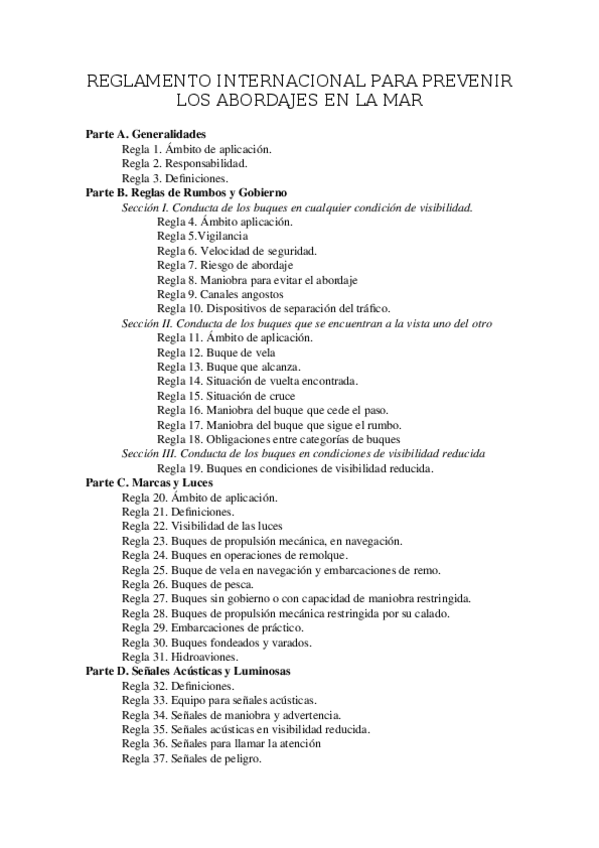 REGLAMENTO INTERNACIONAL PARA PREVENIR LOS ABORDAJES EN LA MAR

Parte A. Generalidades
Regla 1. Ámbito de aplicación.
Regla 2. Responsabilidad.
Regla 3. Definiciones.
Parte B. Reglas de Rumbos y Gobierno
Sección I. Conducta de los buques en cualquier condición de visibilidad.
Regla 4. Ámbito aplicación.
Regla 5.Vigilancia
Regla 6. Velocidad de seguridad.
Regla 7. Riesgo de abordaje
Regla 8. Maniobra para evitar el abordaje
Regla 9. Canales angostos
Regla 10. Dispositivos de separación del tráfico.
Sección II. Conducta de los buques que se encuentran a la vista uno del otro
Regla 11. Ámbito de aplicación.
Regla 12. Buque de vela
Regla 13. Buque que alcanza.
Regla 14. Situación de vuelta encontrada.
Regla 15. Situación de cruce
Regla 16. Maniobra del buque que cede el paso.
Regla 17. Maniobra del buque que sigue el rumbo.
Regla 18. Obligaciones entre categorías de buques
Sección III. Conducta de los buques en condiciones de visibilidad reducida
Regla 19. Buques en condiciones de visibilidad reducida.
Parte C. Marcas y Luces
Regla 20. Ámbito de aplicación.
Regla 21. Definiciones.
Regla 22. Visibilidad de las luces
Regla 23. Buques de propulsión mecánica, en navegación.
Regla 24. Buques en operaciones de remolque.
Regla 25. Buque de vela en navegación y embarcaciones de remo.
Regla 26. Buques de pesca.
Regla 27. Buques sin gobierno o con capacidad de maniobra restringida.
Regla 28. Buques de propulsión mecánica restringida por su calado.
Regla 29. Embarcaciones de práctico.
Regla 30. Buques fondeados y varados.
Regla 31. Hidroaviones.
Parte D. Señales Acústicas y Luminosas
Regla 32. Definiciones.
Regla 33. Equipo para señales acústicas.
Regla 34. Señales de maniobra y advertencia.
Regla 35. Señales acústicas en visibilidad reducida.
Regla 36. Señales para llamar la atención
Regla 37. Señales de peligro.